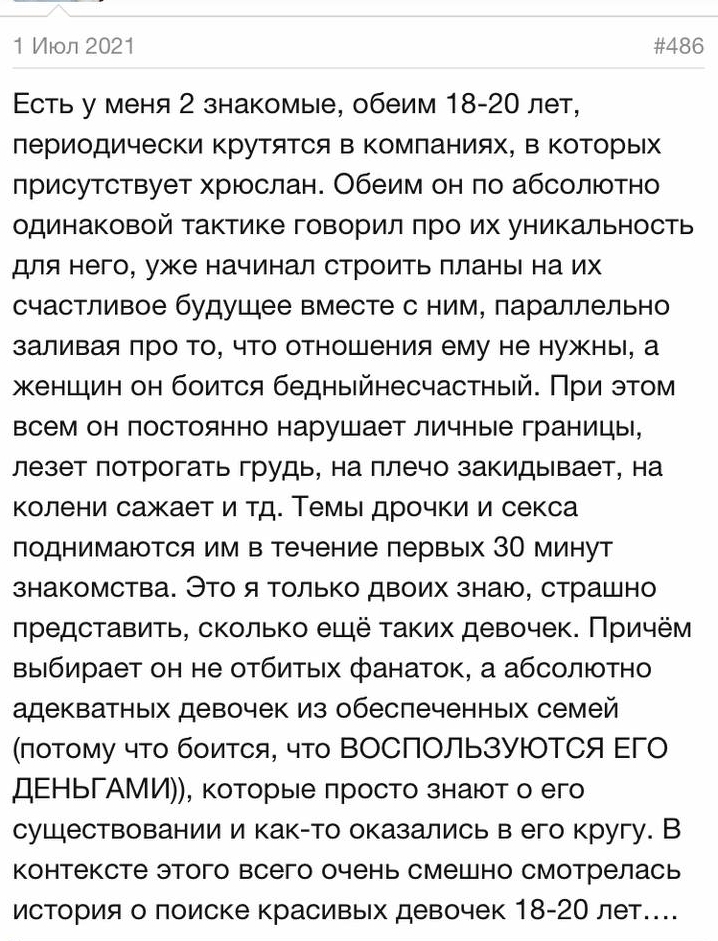 1 Июл 2021 #486

Есть у меня 2 знакомые, обеим 18-20 лет, периодически крутятся в компаниях, в которых присутствует хрюслан. Обеим он по абсолютно одинаковой тактике говорил про их уникальность для него, уже начинал строить планы на их счастливое будущее вместе с ним, параллельно заливая про то, что отношения ему не нужны, а женщин он боится бедныйнесчастный. При этом всем он постоянно нарушает личные границы, лезет потрогать грудь, на плечо закидывает, на колени сажает и тд. Темы дрочки и секса поднимаются им в течение первых 30 минут знакомства. Это я только двоих знаю, страшно представить, сколько ещё таких девочек. Причём выбирает он не отбитых фанаток, а абсолютно адекватных девочек из обеспеченных семей (потому что боится, что ВОСПОЛЬЗУЮТСЯ ЕГО ДЕНЬГАМИ)), которые просто знают о его существовании и как-то оказались в его кругу. В контексте этого всего очень смешно смотрелась история о поиске красивых девочек 18-20 лет….